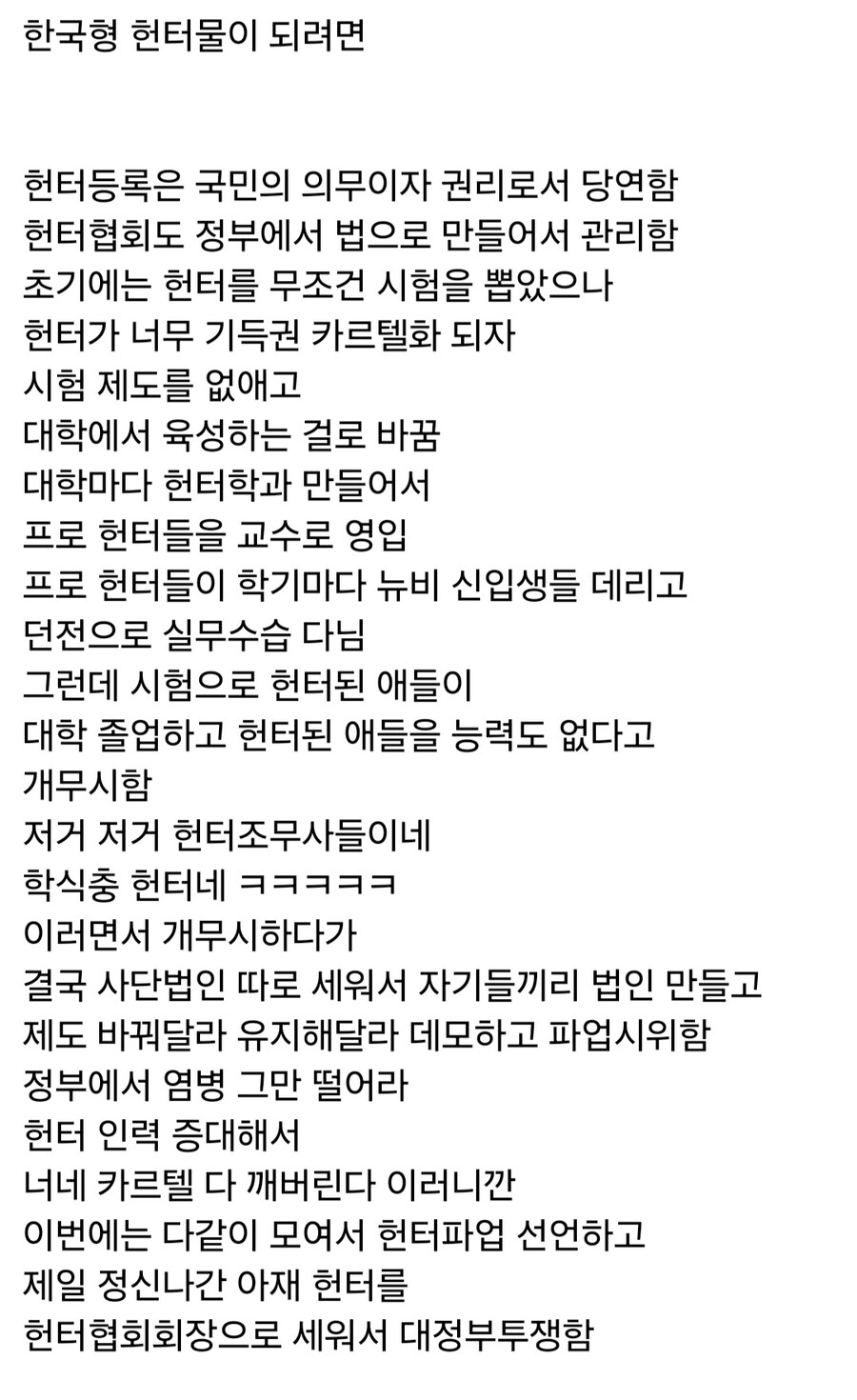 한국형 헌터물이 되려면

헌터등록은 국민의 의무이자 권리로서 당연함
헌터협회도 정부에서 법으로 만들어서 관리함
초기에는 헌터를 무조건 시험을 뽑았으나
헌터가 너무 기득권 카르텔화 되자
시험 제도를 없애고
대학에서 육성하는 걸로 바꿈
대학마다 헌터학과 만들어서
프로 헌터들을 교수로 영입
프로 헌터들이 학기마다 뉴비 신입생들 데리고
던전으로 실무수습 다님
그런데 시험으로 헌터된 애들이
대학 졸업하고 헌터된 애들을 능력도 없다고
개무시함
저거 저거 헌터조무사들이네
학식충 헌터네 ㅋㅋㅋㅋㅋ
이러면서 개무시하다가
결국 사단법인 따로 세워서 자기들끼리 법인 만들고
제도 바꿔달라 유지해달라 데모하고 파업시위함
정부에서 염병 그만 떨어라
헌터 인력 증대해서
너네 카르텔 다 깨버린다 이러니깐
이번에는 다같이 모여서 헌터파업 선언하고
제일 정신나간 아재 헌터를
헌터협회회장으로 세워서 대정부투쟁함